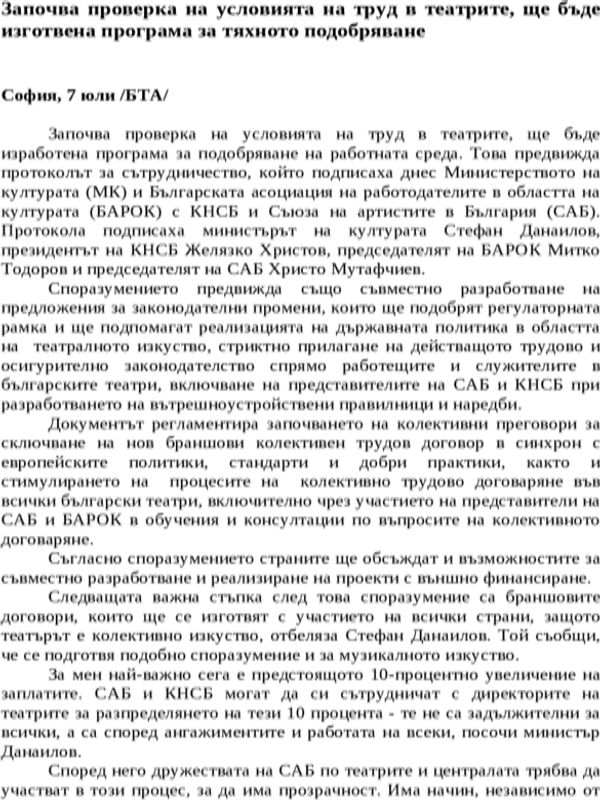 Започва проверка на условията на труд в театрите, ще бъде изготвена програма за тяхното подобряване

София, 7 юли /БТА/

Започва проверка на условията на труд в театрите, ще бъде изработена програма за подобряване на работната среда. Това предвижда протоколът за сътрудничество, който подписаха днес Министерството на културата (МК) и Българската асоциация на работодателите в областта на културата (БАРОК) с КНСБ и Съюза на артистите в България (САБ). Протокола подписаха министърът на културата Стефан Данаилов, президентът на КНСБ Желязко Христов, председателят на БАРОК Митко Тодоров и председателят на САБ Христо Мутафчиев.

Споразумението предвижда също съвместно разработване на предложения за законодателни промени, които ще подобрят регулаторната рамка и ще подпомагат реализацията на държавната политика в областта на театралното изкуство, стриктно прилагане на действащото трудово и осигурително законодателство спрямо работещите и служителите в българските театри, включване на представителите на САБ и КНСБ при разработването на вътрешноустройствени правилници и наредби.

Документът регламентира започването на колективни преговори за сключване на нов браншови колективен трудов договор в синхрон с европейските политики, стандарти и добри практики, както и стимулирането на процесите на колективно трудово договаряне във всички български театри, включително чрез участието на представители на САБ и БАРОК в обучения и консултации по въпросите на колективното договаряне.

Съгласно споразумението страните ще обсъждат и възможностите за съвместно разработване и реализиране на проекти с външно финансиране.

Следващата важна стъпка след това споразумение са браншовите договори, които ще се изготвят с участието на всички страни, защото театърът е колективно изкуство, отбеляза Стефан Данаилов. Той съобщи, че се подготвя подобно споразумение и за музикалното изкуство.

За мен най-важно сега е предстоящото 10-процентно увеличение на заплатите. САБ и КНСБ могат да си сътрудничат с директорите на театрите за разпределянето на тези 10 процента - те не са задължителни за всички, а са според ангажиментите и работата на всеки, посочи министър Данаилов.

Според него дружествата на САБ по театрите и централата трябва да участват в този процес, за да има прозрачност. Има начин, независимо от